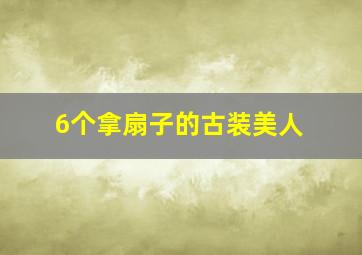 6个拿扇子的古装美人